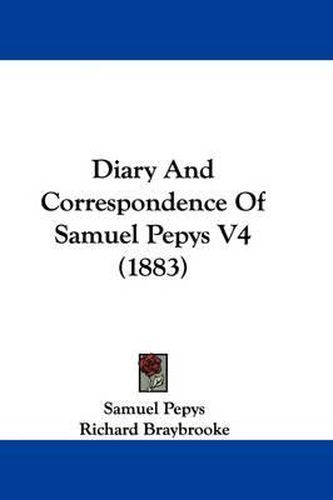 Diary And Correspondence Of Samuel Pepys V4 (1883)

Samuel Pepys
Richard Braybrooke